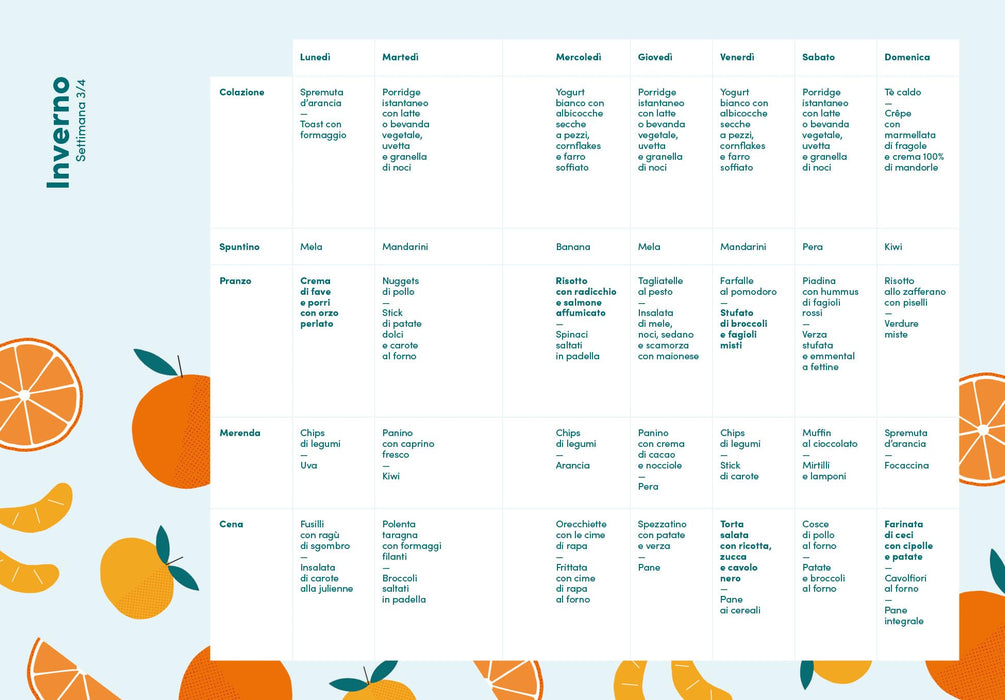 Inverno
Settimana 3/4

|  | Lunedì | Martedì | Mercoledì | Giovedì | Venerdì | Sabato | Domenica |
|---|---|---|---|---|---|---|---|
| Colazione | Spremuta d'arancia — Toast con formaggio | Porridge istantaneo con latte o bevanda vegetale, uvetta e granella di noci | Yogurt bianco con albicocche secche a pezzi, cornflakes e farro soffiato | Porridge istantaneo con latte o bevanda vegetale, uvetta e granella di noci | Yogurt bianco con albicocche secche a pezzi, cornflakes e farro soffiato | Porridge istantaneo con latte o bevanda vegetale, uvetta e granella di noci | Tè caldo — Crêpe con marmellata di fragole e crema 100% di mandorle |
| Spuntino | Mela | Mandarini | Banana | Mela | Mandarini | Pera | Kiwi |
| Pranzo | Crema di fave e porri con orzo perlato | Nuggets di pollo — Stick di patate dolci e carote al forno | Risotto con radicchio e salmone affumicato — Spinaci saltati in padella | Tagliatelle al pesto — Insalata di mele, noci, sedano e scamorza con maionese | Farfalle al pomodoro — Stufato di broccoli e fagioli misti | Piadina con hummus di fagioli rossi — Verza stufata e emmental a fettine | Risotto allo zafferano con piselli — Verdure miste |
| Merenda | Chips di legumi — Uva | Panino con caprino fresco — Kiwi | Chips di legumi — Arancia | Panino con crema di cacao e nocciole — Pera | Chips di legumi — Stick di carote | Muffin al cioccolato — Mirtilli e lamponi | Spremuta d'arancia — Focaccina |
| Cena | Fusilli con ragù di sgombro — Insalata di carote alla julienne | Polenta taragna con formaggi filanti — Broccoli saltati in padella | Orecchiette con le cime di rapa — Frittata con cime di rapa al forno | Spezzatino con patate e verza — Pane | Torta salata con ricotta, zucca e cavolo nero — Pane ai cereali | Cosce di pollo al forno — Patate e broccoli al forno | Farinata di ceci con cipolle e patate — Cavolfiori al forno — Pane integrale |